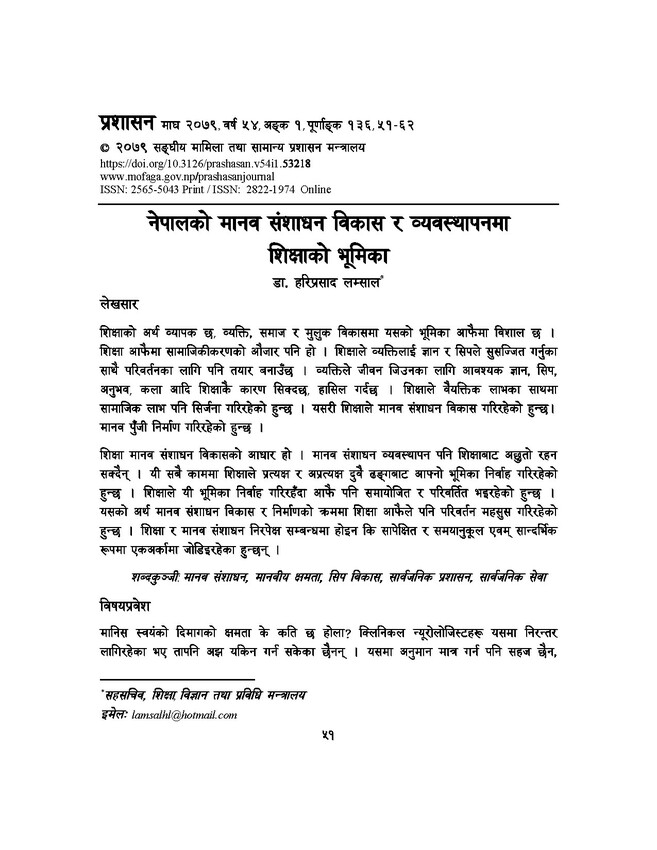 प्रशासन माघ २०७९, वर्ष ५४, अङ्क १, पूर्णाङ्क १३६, ५१-६२
© २०७९ सङ्घीय मामिला तथा सामान्य प्रशासन मन्त्रालय
https://doi.org/10.3126/prashasan.v54i1.53218
www.mofaga.gov.np/prashasanjournal
ISSN: 2565-5043 Print / ISSN: 2822-1974 Online

नेपालको मानव संशाधन विकास र व्यवस्थापनमा शिक्षाको भूमिका

डा. हरिप्रसाद लम्साल*

लेखसार

शिक्षाको अर्थ व्यापक छ, व्यक्ति, समाज र मुलुक विकासमा यसको भूमिका आफैमा विशाल छ । शिक्षा आफैमा सामाजिकीकरणको औजार पनि हो । शिक्षाले व्यक्तिलाई ज्ञान र सिपले सुसज्जित गर्नुका साथै परिवर्तनका लागि पनि तयार बनाउँछ । व्यक्तिले जीवन जिउनका लागि आवश्यक ज्ञान, सिप, अनुभव, कला आदि शिक्षाकै कारण सिक्दछ, हासिल गर्दछ । शिक्षाले वैयक्तिक लाभका साथमा सामाजिक लाभ पनि सिर्जना गरिरहेको हुन्छ । यसरी शिक्षाले मानव संशाधन विकास गरिरहेको हुन्छ। मानव पुँजी निर्माण गरिरहेको हुन्छ ।

शिक्षा मानव संशाधन विकासको आधार हो । मानव संशाधन व्यवस्थापन पनि शिक्षाबाट अछुतो रहन सक्दैन् । यी सबै काममा शिक्षाले प्रत्यक्ष र अप्रत्यक्ष दुवै ढङ्गबाट आफ्नो भूमिका निर्वाह गरिरहेको हुन्छ । शिक्षाले यी भूमिका निर्वाह गरिरहँदा आफै पनि समायोजित र परिवर्तित भइरहेको हुन्छ । यसको अर्थ मानव संशाधन विकास र निर्माणको क्रममा शिक्षा आफैले पनि परिवर्तन महसुस गरिरहेको हुन्छ । शिक्षा र मानव संशाधन निरपेक्ष सम्बन्धमा होइन कि सापेक्षित र समयानुकूल एवम् सान्दर्भिक रूपमा एकअर्कामा जोडिइरहेका हुन्छन् ।

शब्दकुञ्जी: मानव संशाधन, मानवीय क्षमता, सिप विकास, सार्वजनिक प्रशासन, सार्वजनिक सेवा

विषयप्रवेश

मानिस स्वयंको दिमागको क्षमता के कति छ होला? क्लिनिकल न्यूरोलोजिस्टहरू यसमा निरन्तर लागिरहेका भए तापनि अझ यकिन गर्न सकेका छैनन् । यसमा अनुमान मात्र गर्न पनि सहज छैन,

*सहसचिव, शिक्षा, विज्ञान तथा प्रविधि मन्त्रालय
इमेल: lamsalhl@hotmail.com

५१